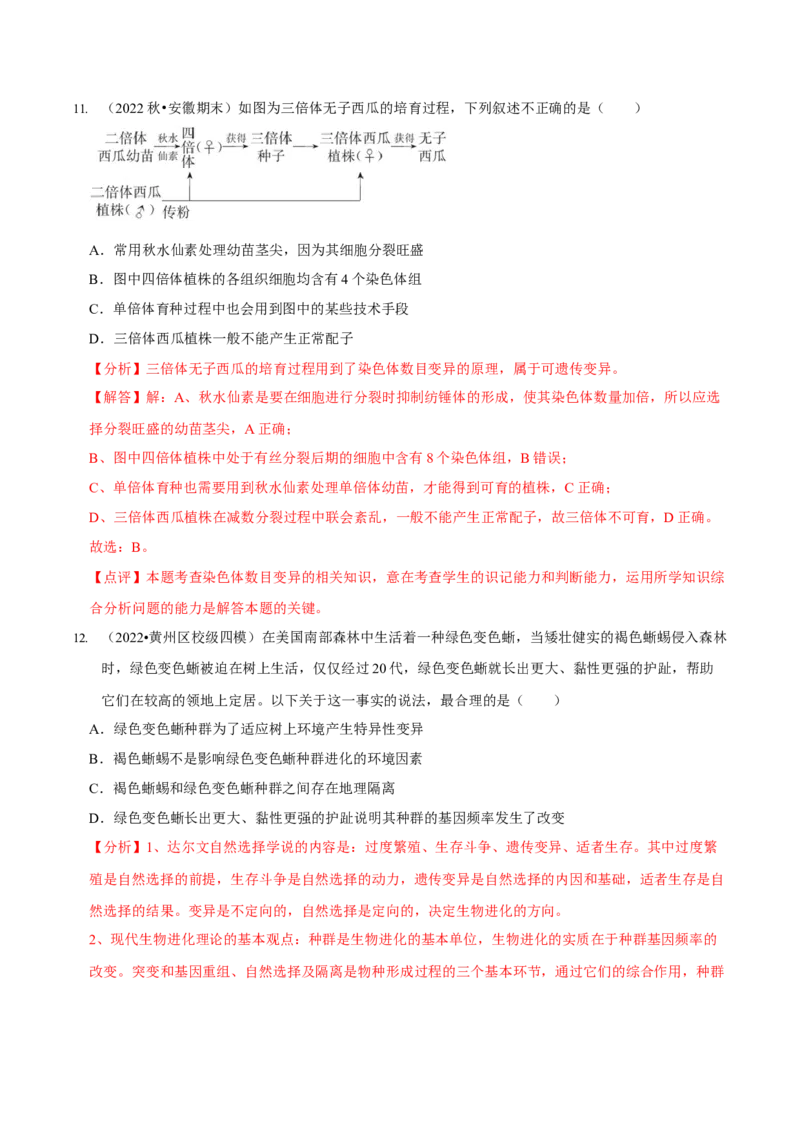 11. （2022 秋•安徽期末）如图为三倍体无子西瓜的培育过程，下列叙述不正确的是（　　）

二倍体西瓜幼苗 秋水仙素 四倍体（♀） 获得 三倍体种子 三倍体西瓜植株（♀） 获得 无子西瓜

二倍体西瓜植株（♂） 传粉

A．常用秋水仙素处理幼苗茎尖，因为其细胞分裂旺盛

B．图中四倍体植株的各组织细胞均含有 4 个染色体组

C．单倍体育种过程中也会用到图中的某些技术手段

D．三倍体西瓜植株一般不能产生正常配子

【分析】三倍体无子西瓜的培育过程用到了染色体数目变异的原理，属于可遗传变异。

【解答】解：A、秋水仙素是要在细胞进行分裂时抑制纺锤体的形成，使其染色体数量加倍，所以应选择分裂旺盛的幼苗茎尖，A 正确；

B、图中四倍体植株中处于有丝分裂后期的细胞中含有 8 个染色体组，B 错误；

C、单倍体育种也需要用到秋水仙素处理单倍体幼苗，才能得到可育的植株，C 正确；

D、三倍体西瓜植株在减数分裂过程中联会紊乱，一般不能产生正常配子，故三倍体不可育，D 正确。

故选：B。

【点评】本题考查染色体数目变异的相关知识，意在考查学生的识记能力和判断能力，运用所学知识综合分析问题的能力是解答本题的关键。

12. （2022•黄州区校级四模）在美国南部森林中生活着一种绿色变色蜥，当矮壮健实的褐色蜥蜴侵入森林时，绿色变色蜥被迫在树上生活，仅仅经过 20 代，绿色变色蜥就长出更大、黏性更强的护趾，帮助它们在较高的领地上定居。以下关于这一事实的说法，最合理的是（　　）

A．绿色变色蜥种群为了适应树上环境产生特异性变异

B．褐色蜥蜴不是影响绿色变色蜥种群进化的环境因素

C．褐色蜥蜴和绿色变色蜥种群之间存在地理隔离

D．绿色变色蜥长出更大、黏性更强的护趾说明其种群的基因频率发生了改变

【分析】1、达尔文自然选择学说的内容是：过度繁殖、生存斗争、遗传变异、适者生存。其中过度繁殖是自然选择的前提，生存斗争是自然选择的动力，遗传变异是自然选择的内因和基础，适者生存是自然选择的结果。变异是不定向的，自然选择是定向的，决定生物进化的方向。

2、现代生物进化理论的基本观点：种群是生物进化的基本单位，生物进化的实质在于种群基因频率的改变。突变和基因重组、自然选择及隔离是物种形成过程的三个基本环节，通过它们的综合作用，种群